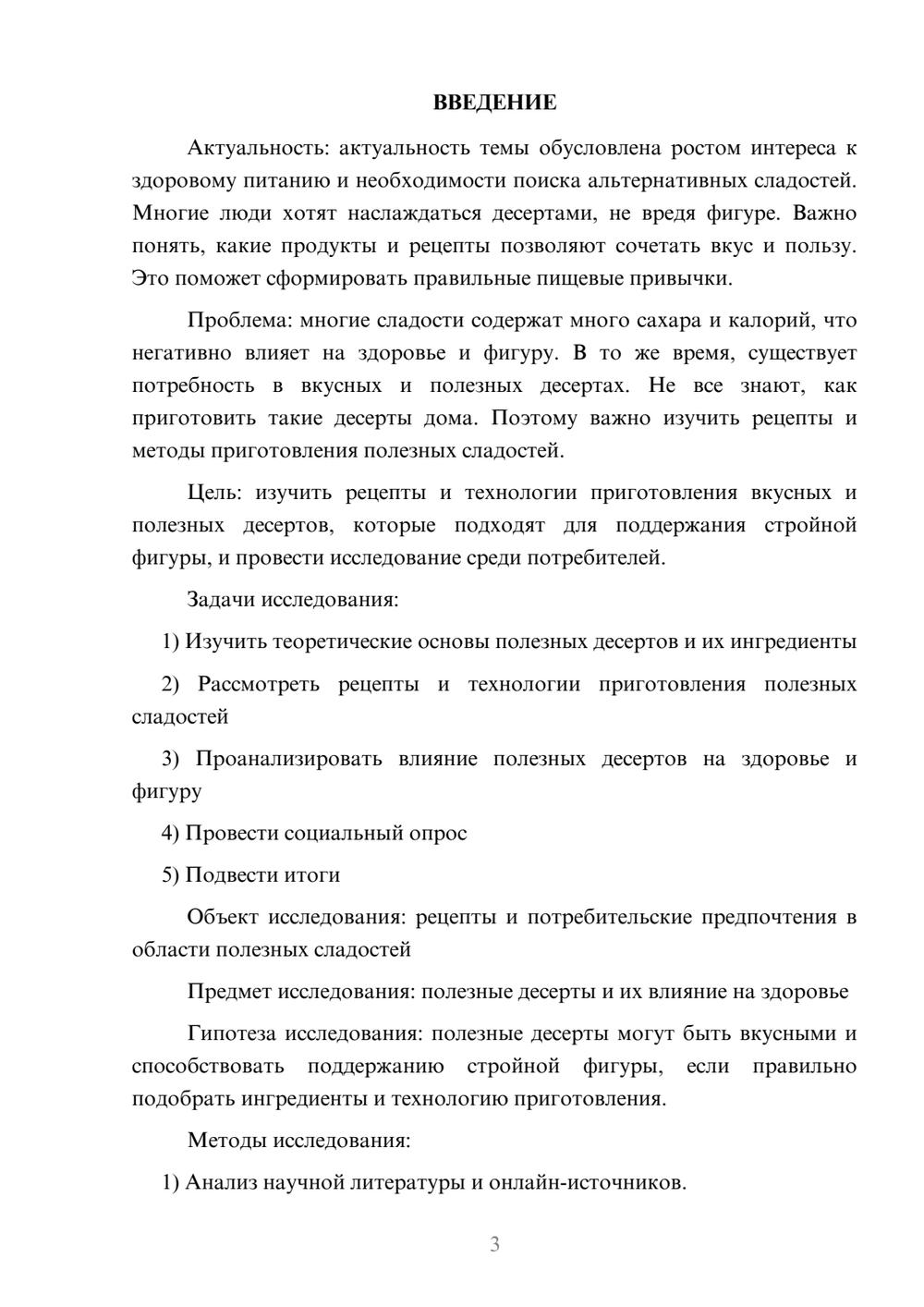 ВВЕДЕНИЕ

Актуальность: актуальность темы обусловлена ростом интереса к здоровому питанию и необходимости поиска альтернативных сладостей. Многие люди хотят наслаждаться десертами, не вредя фигуре. Важно понять, какие продукты и рецепты позволяют сочетать вкус и пользу. Это поможет сформировать правильные пищевые привычки.

Проблема: многие сладости содержат много сахара и калорий, что негативно влияет на здоровье и фигуру. В то же время, существует потребность в вкусных и полезных десертах. Не все знают, как приготовить такие десерты дома. Поэтому важно изучить рецепты и методы приготовления полезных сладостей.

Цель: изучить рецепты и технологии приготовления вкусных и полезных десертов, которые подходят для поддержания стройной фигуры, и провести исследование среди потребителей.

Задачи исследования:

1) Изучить теоретические основы полезных десертов и их ингредиенты

2) Рассмотреть рецепты и технологии приготовления полезных сладостей

3) Проанализировать влияние полезных десертов на здоровье и фигуру

4) Провести социальный опрос

5) Подвести итоги

Объект исследования: рецепты и потребительские предпочтения в области полезных сладостей

Предмет исследования: полезные десерты и их влияние на здоровье

Гипотеза исследования: полезные десерты могут быть вкусными и способствовать поддержанию стройной фигуры, если правильно подобрать ингредиенты и технологию приготовления.

Методы исследования:

1) Анализ научной литературы и онлайн-источников.

3